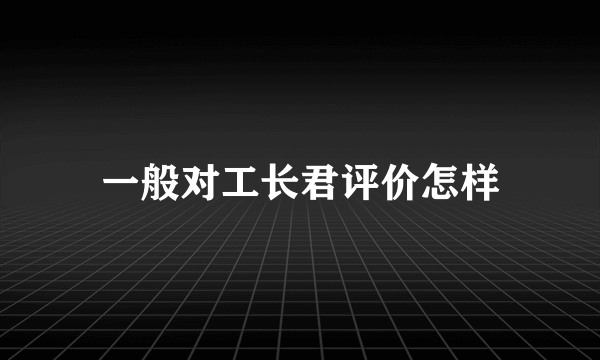 一般对工长君评价怎样